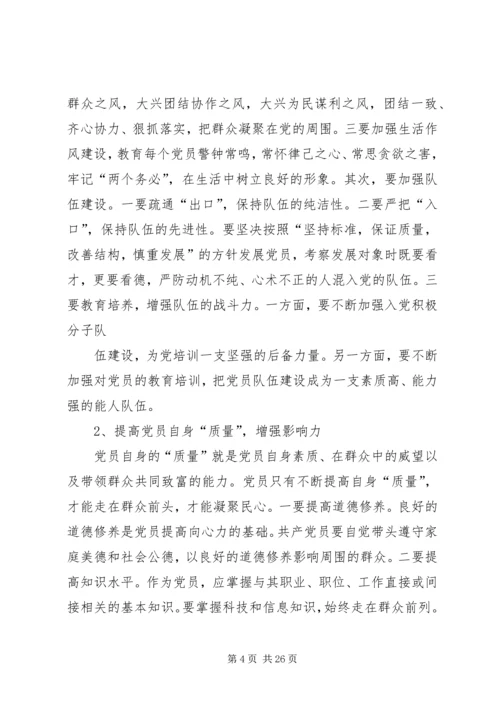 群众之风，大兴团结协作之风，大兴为民谋利之风，团结一致、齐心协力、狠抓落实，把群众凝聚在党的周围。三要加强生活作风建设，教育每个党员警钟常鸣，常怀律己之心、常思贪欲之害，牢记“两个务必”，在生活中树立良好的形象。其次，要加强队伍建设。一要疏通“出口”，保持队伍的纯洁性。二要严把“入口”，保持队伍的先进性。要坚决按照“坚持标准，保证质量，改善结构，慎重发展”的方针发展党员，考察发展对象时既要看才，更要看德，严防动机不纯、心术不正的人混入党的队伍。三要教育培养，增强队伍的战斗力。一方面，要不断加强入党积极分子队

伍建设，为党培训一支坚强的后备力量。另一方面，要不断加强对党员的教育培训，把党员队伍建设成为一支素质高、能力强的能人队伍。

2、提高党员自身“质量”，增强影响力

党员自身的“质量”就是党员自身素质、在群众中的威望以及带领群众共同致富的能力。党员只有不断提高自身“质量”，才能走在群众前头，才能凝聚民心。一要提高道德修养。良好的道德修养是党员提高向心力的基础。共产党员要自觉带头遵守家庭美德和社会公德，以良好的道德修养影响周围的群众。二要提高知识水平。作为党员，应掌握与其职业、职位、工作直接或间接相关的基本知识。要掌握科技和信息知识，始终走在群众前列。

第 4 页 共 26 页